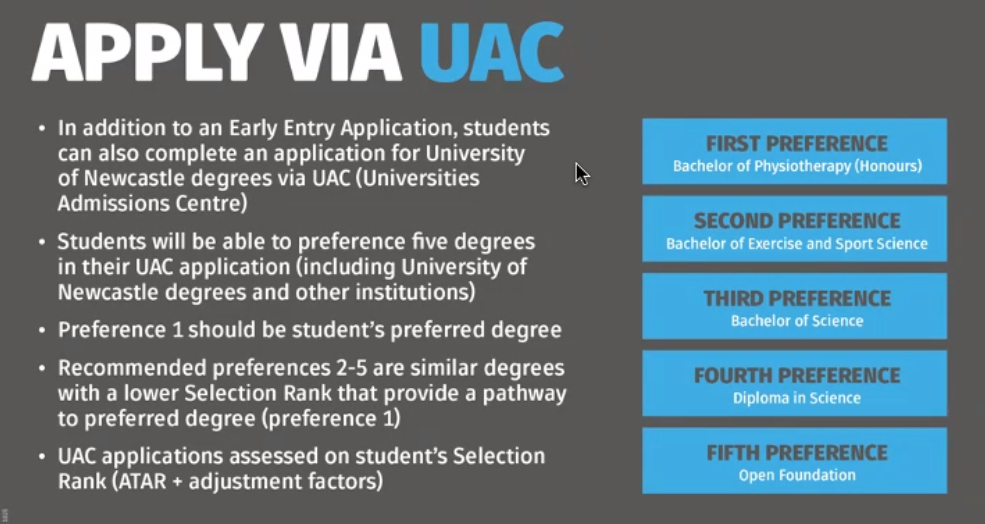 APPLY VIA UAC

• In addition to an Early Entry Application, students can also complete an application for University of Newcastle degrees via UAC (Universities Admissions Centre)

• Students will be able to preference five degrees in their UAC application (including University of Newcastle degrees and other institutions)

• Preference 1 should be student's preferred degree

• Recommended preferences 2-5 are similar degrees with a lower Selection Rank that provide a pathway to preferred degree (preference 1)

• UAC applications assessed on student's Selection Rank (ATAR + adjustment factors)

FIRST PREFERENCE
Bachelor of Physiotherapy (Honours)

SECOND PREFERENCE
Bachelor of Exercise and Sport Science

THIRD PREFERENCE
Bachelor of Science

FOURTH PREFERENCE
Diploma in Science

FIFTH PREFERENCE
Open Foundation